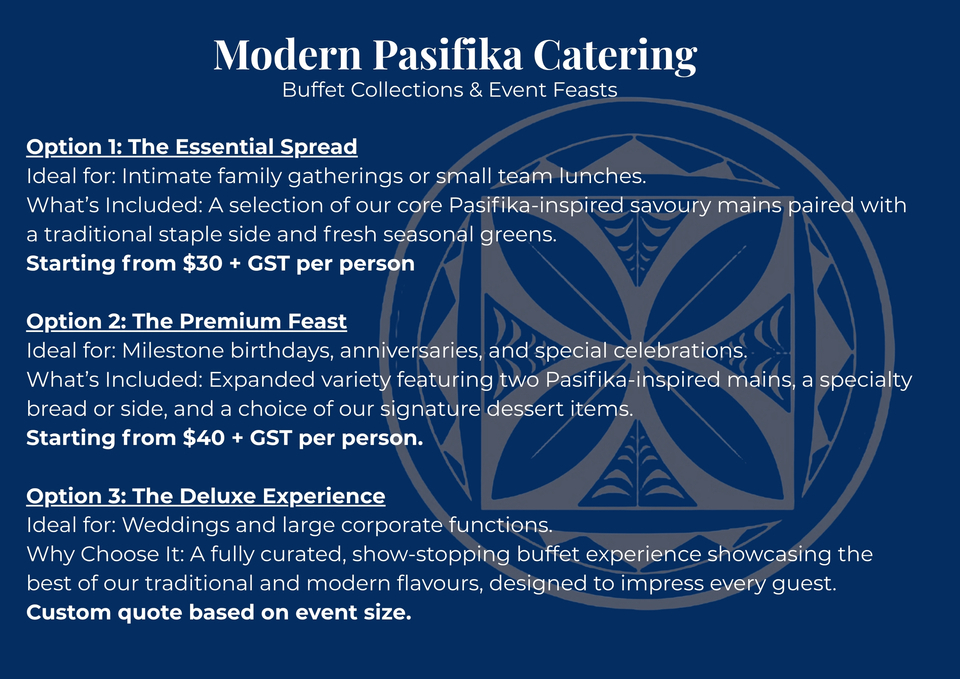 Modern Pasifika Catering
Buffet Collections & Event Feasts

Option 1: The Essential Spread
Ideal for: Intimate family gatherings or small team lunches.
What's Included: A selection of our core Pasifika-inspired savoury mains paired with a traditional staple side and fresh seasonal greens.
Starting from $30 + GST per person

Option 2: The Premium Feast
Ideal for: Milestone birthdays, anniversaries, and special celebrations.
What's Included: Expanded variety featuring two Pasifika-inspired mains, a specialty bread or side, and a choice of our signature dessert items.
Starting from $40 + GST per person.

Option 3: The Deluxe Experience
Ideal for: Weddings and large corporate functions.
Why Choose It: A fully curated, show-stopping buffet experience showcasing the best of our traditional and modern flavours, designed to impress every guest.
Custom quote based on event size.